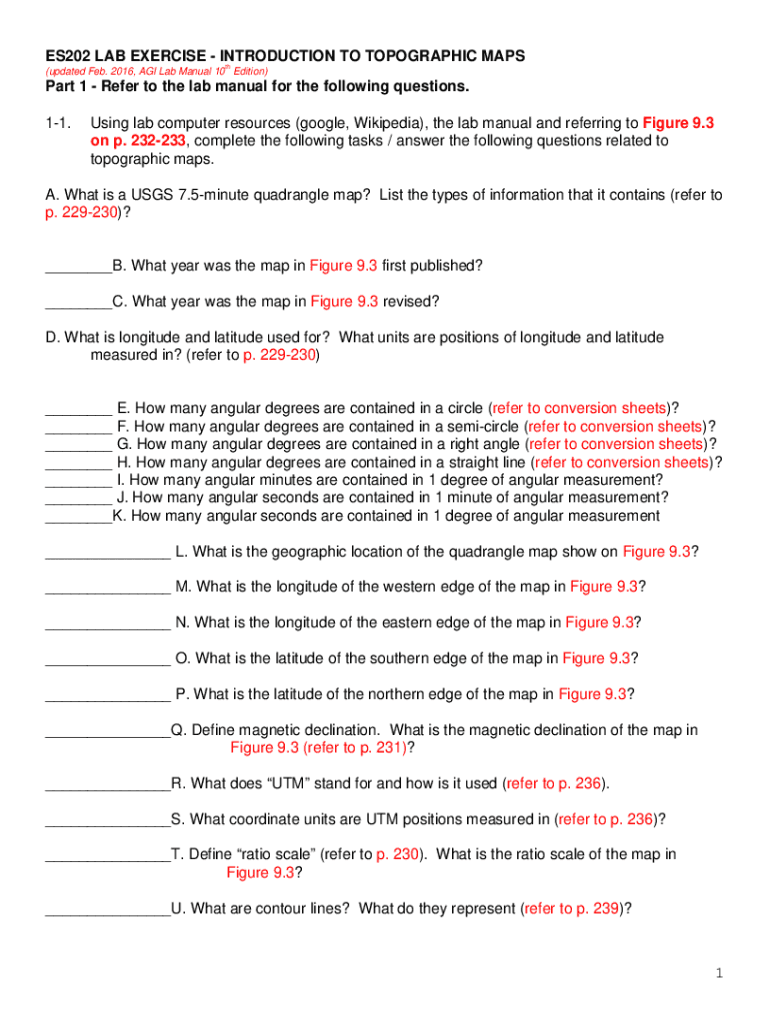 ES202 LAB EXERCISE - INTRODUCTION TO TOPOGRAPHIC MAPS
(updated Feb. 2016, AGI Lab Manual 10$^{th}$ Edition)

Part 1 - Refer to the lab manual for the following questions.

1-1. Using lab computer resources (google, Wikipedia), the lab manual and referring to Figure 9.3 on p. 232-233, complete the following tasks / answer the following questions related to topographic maps.

A. What is a USGS 7.5-minute quadrangle map? List the types of information that it contains (refer to p. 229-230)?

________B. What year was the map in Figure 9.3 first published?

________C. What year was the map in Figure 9.3 revised?

D. What is longitude and latitude used for? What units are positions of longitude and latitude measured in? (refer to p. 229-230)

________ E. How many angular degrees are contained in a circle (refer to conversion sheets)?
________ F. How many angular degrees are contained in a semi-circle (refer to conversion sheets)?
________ G. How many angular degrees are contained in a right angle (refer to conversion sheets)?
________ H. How many angular degrees are contained in a straight line (refer to conversion sheets)?
________ I. How many angular minutes are contained in 1 degree of angular measurement?
________ J. How many angular seconds are contained in 1 minute of angular measurement?
________K. How many angular seconds are contained in 1 degree of angular measurement

_______________ L. What is the geographic location of the quadrangle map show on Figure 9.3?

_______________ M. What is the longitude of the western edge of the map in Figure 9.3?

_______________ N. What is the longitude of the eastern edge of the map in Figure 9.3?

_______________ O. What is the latitude of the southern edge of the map in Figure 9.3?

_______________ P. What is the latitude of the northern edge of the map in Figure 9.3?

_______________Q. Define magnetic declination. What is the magnetic declination of the map in Figure 9.3 (refer to p. 231)?

_______________R. What does “UTM” stand for and how is it used (refer to p. 236).

_______________S. What coordinate units are UTM positions measured in (refer to p. 236)?

_______________T. Define “ratio scale” (refer to p. 230). What is the ratio scale of the map in Figure 9.3?

_______________U. What are contour lines? What do they represent (refer to p. 239)?

1